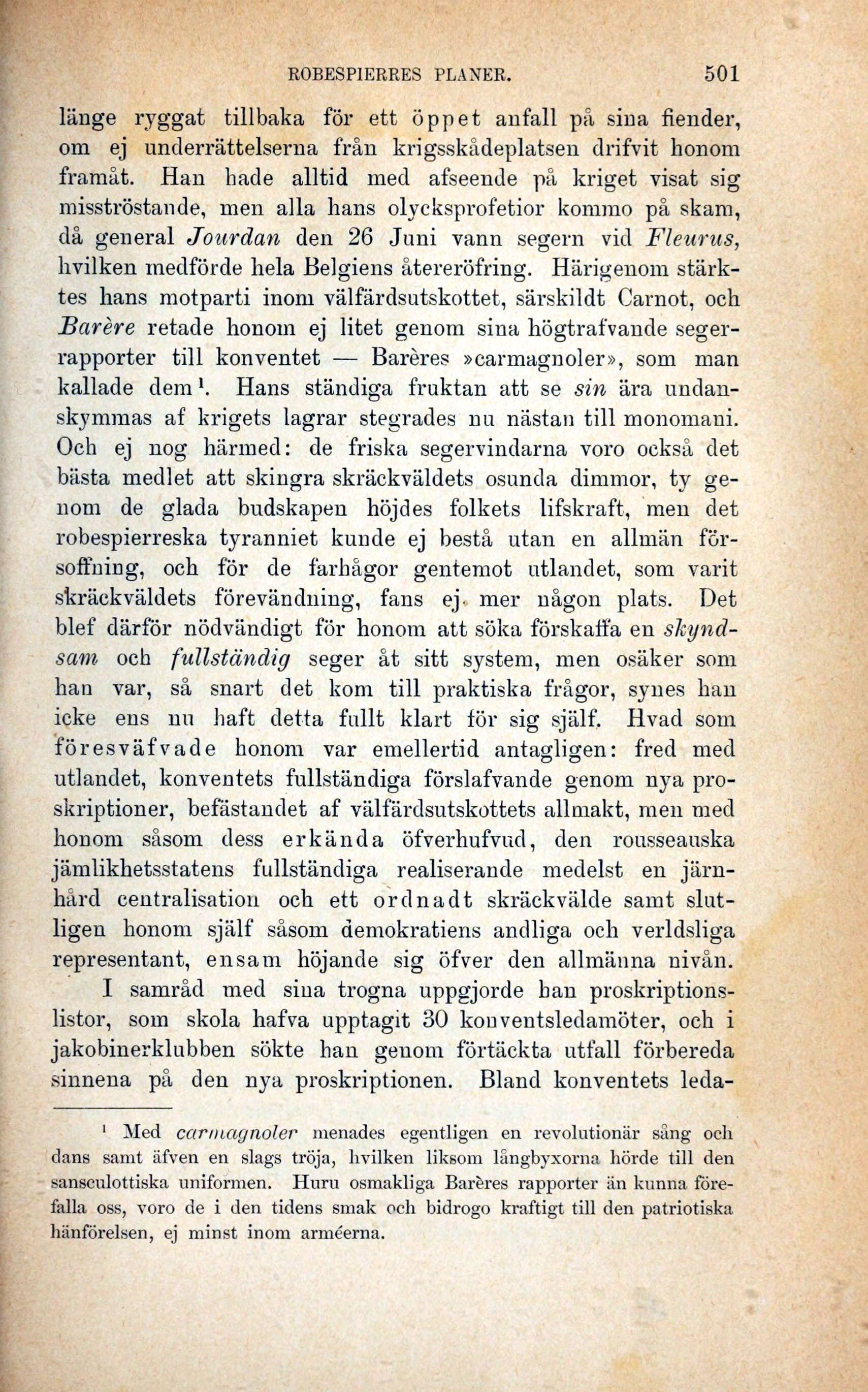 ROBESPIERRES PLANER. 501

länge ryggat tillbaka för ett öppet anfall på sina fiender, om ej underrättelserna från krigsskådeplatsen drifvit honom framåt. Han hade alltid med afseende på kriget visat sig misströstande, men alla hans olycksprofetior kommo på skam, då general Jourdan den 26 Juni vann segern vid Fleurus, hvilken medförde hela Belgiens återeröfring. Härigenom stärktes hans motparti inom välfärdsutskottet, särskildt Carnot, och Barère retade honom ej litet genom sina högtrafvande segerrapporter till konventet — Barères »carmagnoler», som man kallade dem¹. Hans ständiga fruktan att se sin ära undanskymmas af krigets lagrar stegrades nu nästan till monomani. Och ej nog härmed: de friska segervindarna voro också det bästa medlet att skingra skräckväldets osunda dimmor, ty genom de glada budskapen höjdes folkets lifskraft, men det robespierreska tyranniet kunde ej bestå utan en allmän försoffning, och för de farhågor gentemot utlandet, som varit skräckväldets förevändning, fans ej mer någon plats. Det blef därför nödvändigt för honom att söka förskaffa en skyndsam och fullständig seger åt sitt system, men osäker som han var, så snart det kom till praktiska frågor, synes han icke ens nu haft detta fullt klart för sig själf. Hvad som föresväfvade honom var emellertid antagligen: fred med utlandet, konventets fullständiga förslafvande genom nya proskriptioner, befästandet af välfärdsutskottets allmakt, men med honom såsom dess erkända öfverhufvud, den rousseauska jämlikhetsstatens fullständiga realiserande medelst en järnhård centralisation och ett ordnadt skräckvälde samt slutligen honom själf såsom demokratiens andliga och verldsliga representant, ensam höjande sig öfver den allmänna nivån.

I samråd med sina trogna uppgjorde han proskriptionslistor, som skola hafva upptagit 30 konventsledamöter, och i jakobinerklubben sökte han genom förtäckta utfall förbereda sinnena på den nya proskriptionen. Bland konventets leda-

¹ Med carmagnoler menades egentligen en revolutionär sång och dans samt äfven en slags tröja, hvilken liksom långbyxorna hörde till den sansculottiska uniformen. Huru osmakliga Barères rapporter än kunna förefalla oss, voro de i den tidens smak och bidrogo kraftigt till den patriotiska hänförelsen, ej minst inom arméerna.